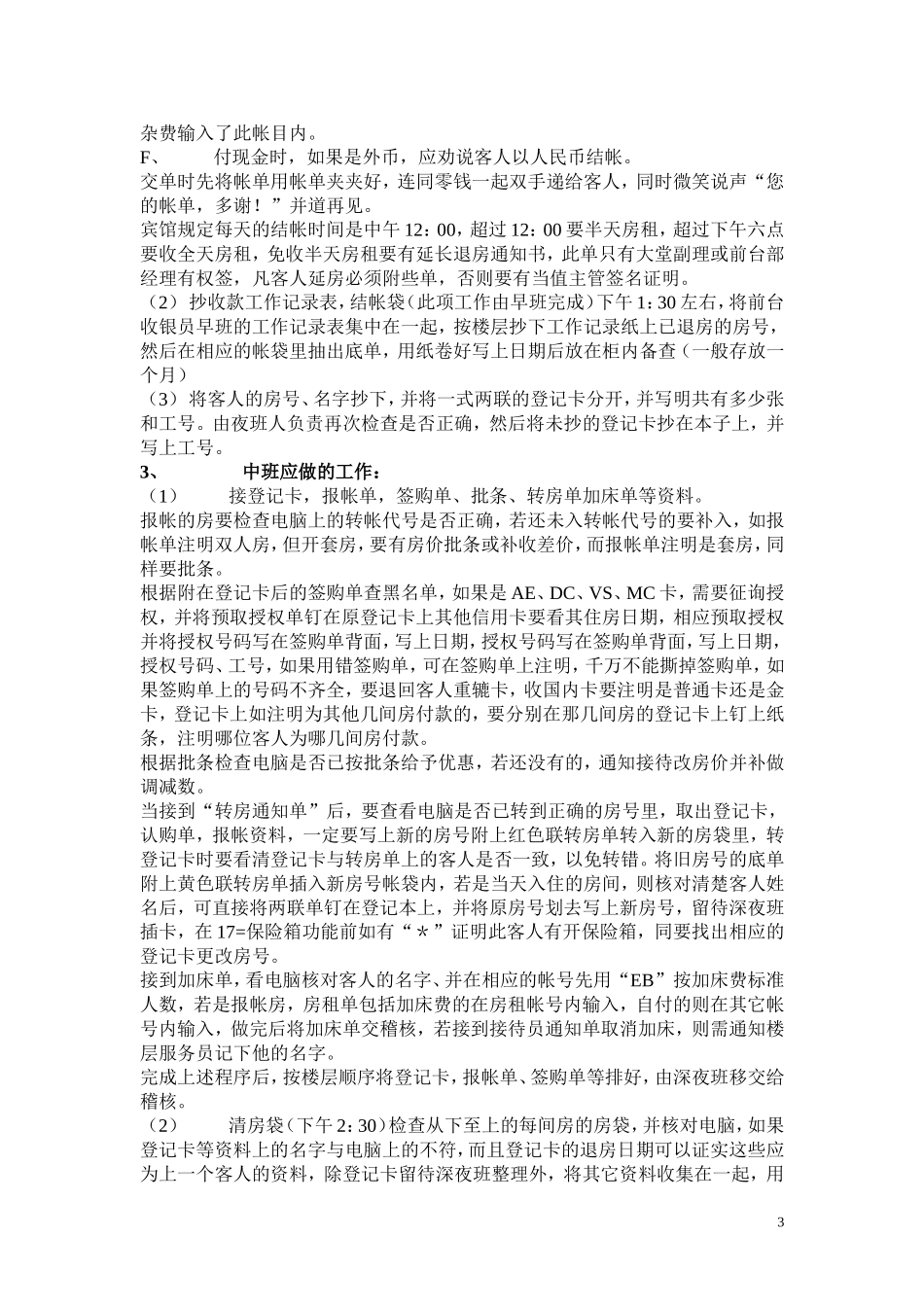 杂费输入了此帐目内。
F、　　付现金时，如果是外币，应劝说客人以人民币结帐。
交单时先将帐单用帐单夹夹好，连同零钱一起双手递给客人，同时微笑说声“您的帐单，多谢！”并道再见。
宾馆规定每天的结帐时间是中午 12：00，超过 12：00 要半天房租，超过下午六点要收全天房租，免收半天房租要有延长退房通知书，此单只有大堂副理或前台部经理有权签，凡客人延房必须附些单，否则要有当值主管签名证明。
（2）抄收款工作记录表，结帐袋（此项工作由早班完成）下午 1：30 左右，将前台收银员早班的工作记录表集中在一起，按楼层抄下工作记录纸上已退房的房号，然后在相应的帐袋里抽出底单，用纸卷好写上日期后放在柜内备查（一般存放一个月）
（3）将客人的房号、名字抄下，并将一式两联的登记卡分开，并写明共有多少张和工号。由夜班人负责再次检查是否正确，然后将未抄的登记卡抄在本子上，并写上工号。
3、　　中班应做的工作：
（1）　　接登记卡，报帐单，签购单、批条、转房单加床单等资料。
报帐的房要检查电脑上的转帐代号是否正确，若还未入转帐代号的要补入，如报帐单注明双人房，但开套房，要有房价批条或补收差价，而报帐单注明是套房，同样要批条。
根据附在登记卡后的签购单查黑名单，如果是 AE、DC、VS、MC 卡，需要征询授权，并将预取授权单钉在原登记卡上其他信用卡要看其住房日期，相应预取授权并将授权号码写在签购单背面，写上日期，授权号码写在签购单背面，写上日期，授权号码、工号，如果用错签购单，可在签购单上注明，千万不能撕掉签购单，如果签购单上的号码不齐全，要退回客人重辘卡，收国内卡要注明是普通卡还是金卡，登记卡上如注明为其他几间房付款的，要分别在那几间房的登记卡上钉上纸条，注明哪位客人为哪几间房付款。
根据批条检查电脑是否已按批条给予优惠，若还没有的，通知接待改房价并补做调减数。
当接到“转房通知单”后，要查看电脑是否已转到正确的房号里，取出登记卡，认购单，报帐资料，一定要写上新的房号附上红色联转房单转入新的房袋里，转登记卡时要看清登记卡与转房单上的客人是否一致，以免转错。将旧房号的底单附上黄色联转房单插入新房号帐袋内，若是当天入住的房间，则核对清楚客人姓名后，可直接将两联单钉在登记本上，并将原房号划去写上新房号，留待深夜班插卡，在 17=保险箱功能前如有“＊”证明此客人有开保险箱，同要找出相应的登记卡更改房号。
接到加床单，看电脑核对客人的名字、并在相应的帐号先用“EB”按加床费标准人数，若是报帐房，房租单包括加床费的在房租帐号内输入，自付的则在其它帐号内输入，做完后将加床单交稽核，若接到接待员通知单取消加床，则需通知楼层服务员记下他的名字。
完成上述程序后，按楼层顺序将登记卡，报帐单、签购单等排好，由深夜班移交给稽核。
（2）　　清房袋（下午 2：30）检查从下至上的每间房的房袋，并核对电脑，如果登记卡等资料上的名字与电脑上的不符，而且登记卡的退房日期可以证实这些应为上一个客人的资料，除登记卡留待深夜班整理外，将其它资料收集在一起，用

3